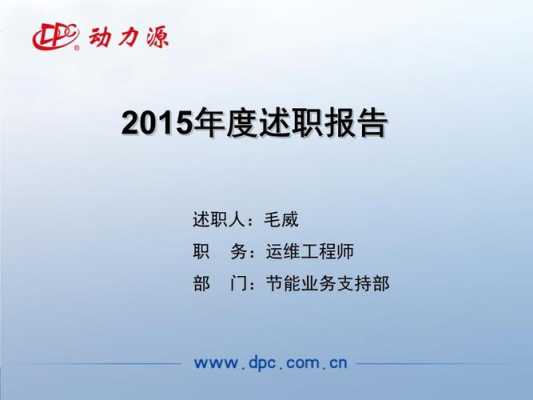 DPC 动力源

2015年度述职报告

述职人：毛威
职　务：运维工程师
部　门：节能业务支持部

www.dpc.com.cn